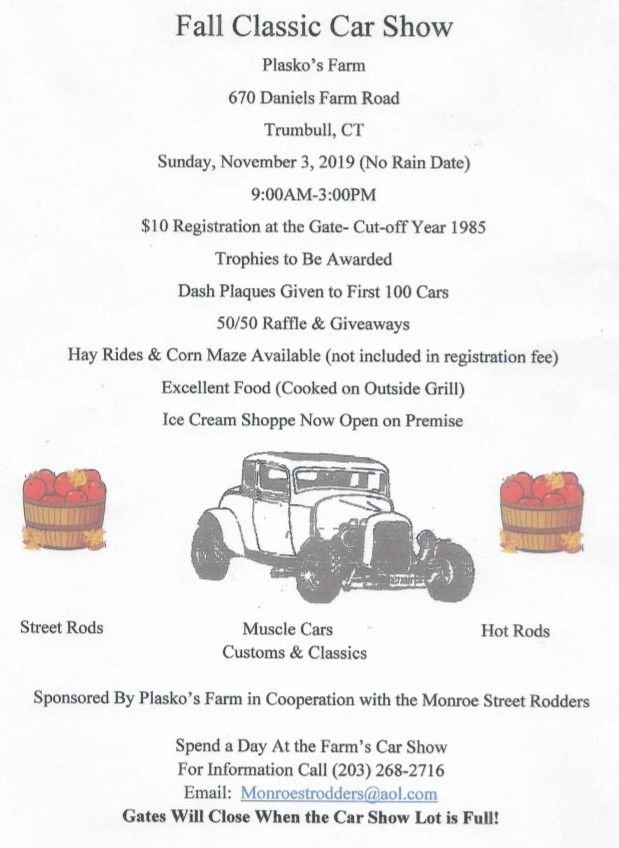 Fall Classic Car Show

Plasko's Farm

670 Daniels Farm Road

Trumbull, CT

Sunday, November 3, 2019 (No Rain Date)

9:00AM-3:00PM

$10 Registration at the Gate- Cut-off Year 1985

Trophies to Be Awarded

Dash Plaques Given to First 100 Cars

50/50 Raffle & Giveaways

Hay Rides & Corn Maze Available (not included in registration fee)

Excellent Food (Cooked on Outside Grill)

Ice Cream Shoppe Now Open on Premise

Street Rods

Muscle Cars
Customs & Classics

Hot Rods

Sponsored By Plasko's Farm in Cooperation with the Monroe Street Rodders

Spend a Day At the Farm's Car Show
For Information Call (203) 268-2716
Email: Monroestrodders@aol.com
Gates Will Close When the Car Show Lot is Full!